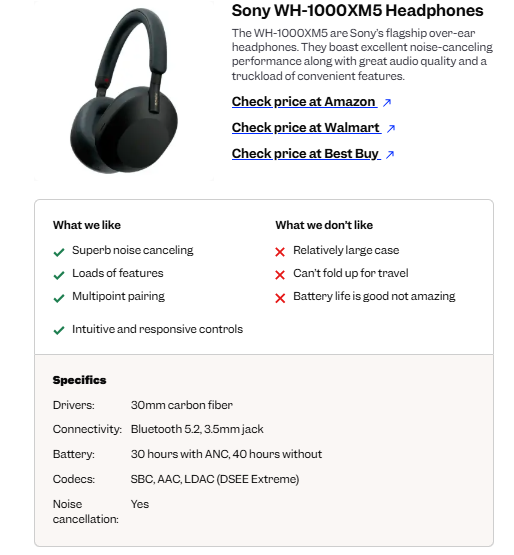 Sony WH-1000XM5 Headphones

The WH-1000XM5 are Sony's flagship over-ear headphones. They boast excellent noise-canceling performance along with great audio quality and a truckload of convenient features.

Check price at Amazon

Check price at Walmart

Check price at Best Buy

What we like

Superb noise canceling

Loads of features

Multipoint pairing

Intuitive and responsive controls

What we don't like

Relatively large case

Can't fold up for travel

Battery life is good not amazing

Specifics

| | |
|---|---|
| Drivers: | 30mm carbon fiber |
| Connectivity: | Bluetooth 5.2, 3.5mm jack |
| Battery: | 30 hours with ANC, 40 hours without |
| Codecs: | SBC, AAC, LDAC (DSEE Extreme) |
| Noise cancellation: | Yes |